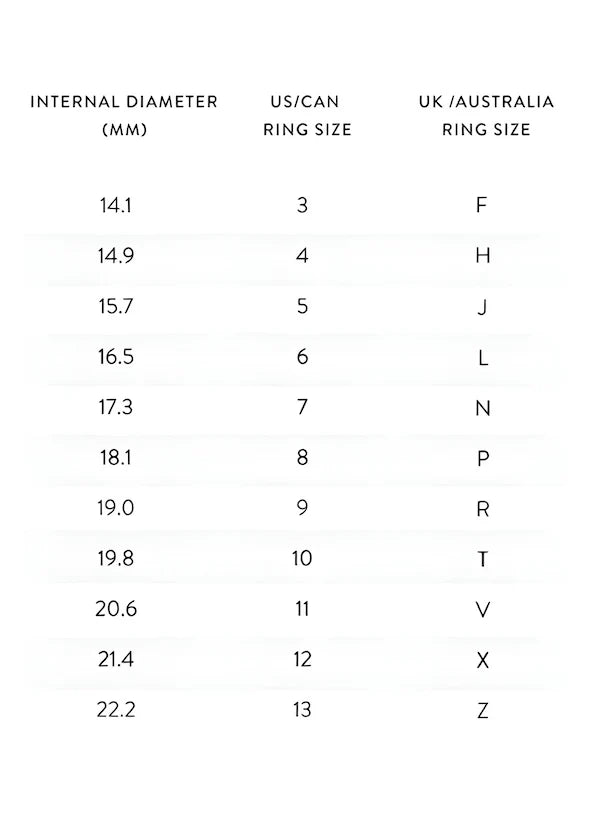 | INTERNAL DIAMETER (MM) | US/CAN RING SIZE | UK /AUSTRALIA RING SIZE |
|---|---|---|
| 14.1 | 3 | F |
| 14.9 | 4 | H |
| 15.7 | 5 | J |
| 16.5 | 6 | L |
| 17.3 | 7 | N |
| 18.1 | 8 | P |
| 19.0 | 9 | R |
| 19.8 | 10 | T |
| 20.6 | 11 | V |
| 21.4 | 12 | X |
| 22.2 | 13 | Z |